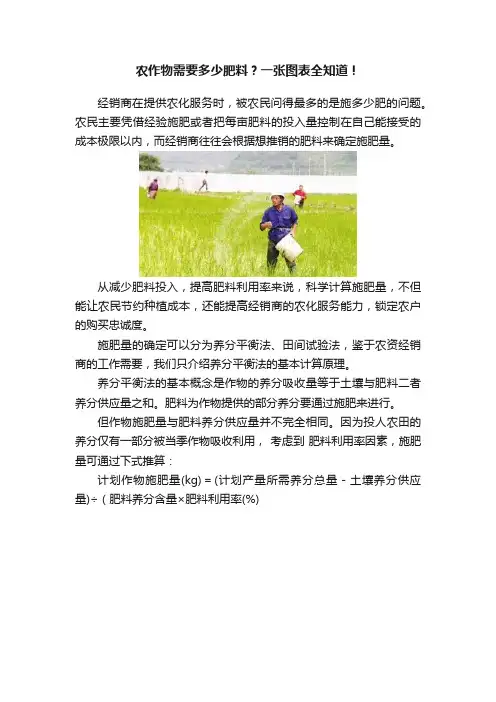 农作物需要多少肥料？一张图表全知道！

经销商在提供农化服务时，被农民问得最多的是施多少肥的问题。农民主要凭借经验施肥或者把每亩肥料的投入量控制在自己能接受的成本极限以内，而经销商往往会根据想推销的肥料来确定施肥量。

从减少肥料投入，提高肥料利用率来说，科学计算施肥量，不但能让农民节约种植成本，还能提高经销商的农化服务能力，锁定农户的购买忠诚度。

施肥量的确定可以分为养分平衡法、田间试验法，鉴于农资经销商的工作需要，我们只介绍养分平衡法的基本计算原理。

养分平衡法的基本概念是作物的养分吸收量等于土壤与肥料二者养分供应量之和。肥料为作物提供的部分养分要通过施肥来进行。

但作物施肥量与肥料养分供应量并不完全相同。因为投人农田的养分仅有一部分被当季作物吸收利用， 考虑到 肥料利用率因素，施肥量可通过下式推算：

计划作物施肥量(kg) = (计划产量所需养分总量 - 土壤养分供应量)÷（肥料养分含量×肥料利用率(%)